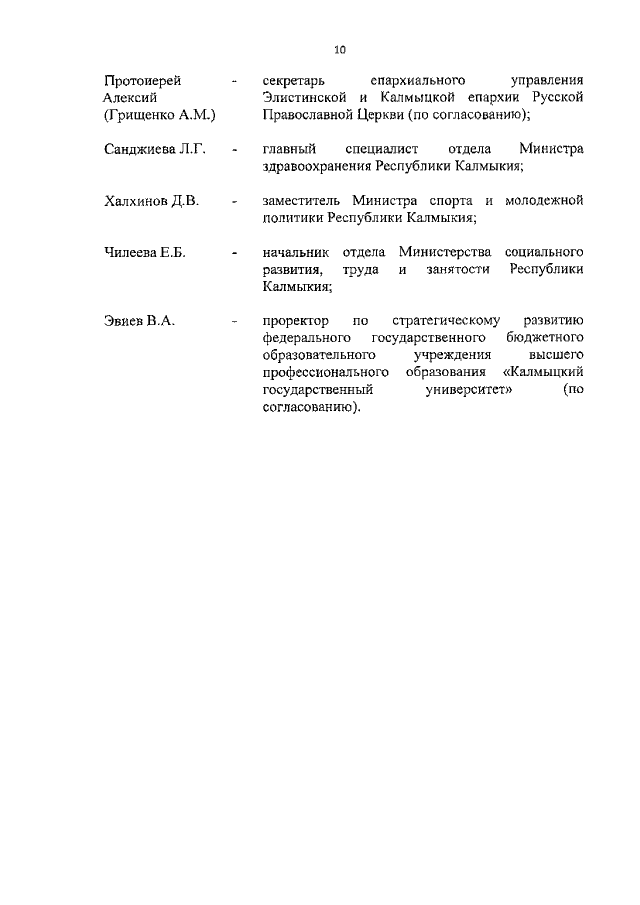 10

Протоиерей Алексий (Грищенко А.М.) - секретарь епархиального управления Элистинской и Калмыцкой епархии Русской Православной Церкви (по согласованию);

Санджиева Л.Г. - главный специалист отдела Министра здравоохранения Республики Калмыкия;

Халхинов Д.В. - заместитель Министра спорта и молодежной политики Республики Калмыкия;

Чилеева Е.Б. - начальник отдела Министерства социального развития, труда и занятости Республики Калмыкия;

Эвиев В.А. - проректор по стратегическому развитию федерального государственного бюджетного образовательного учреждения высшего профессионального образования «Калмыцкий государственный университет» (по согласованию).